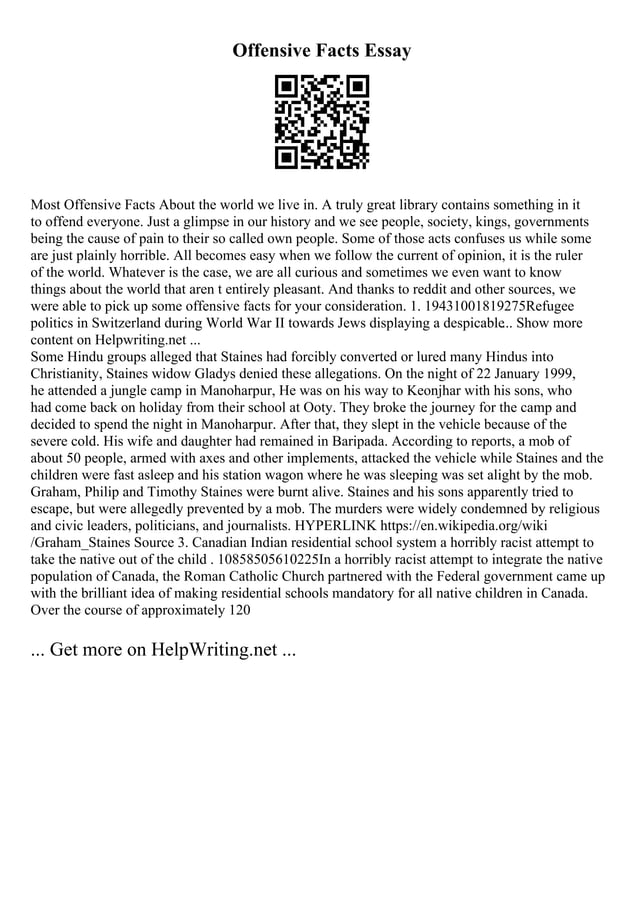 Offensive Facts Essay

Most Offensive Facts About the world we live in. A truly great library contains something in it to offend everyone. Just a glimpse in our history and we see people, society, kings, governments being the cause of pain to their so called own people. Some of those acts confuses us while some are just plainly horrible. All becomes easy when we follow the current of opinion, it is the ruler of the world. Whatever is the case, we are all curious and sometimes we even want to know things about the world that aren t entirely pleasant. And thanks to reddit and other sources, we were able to pick up some offensive facts for your consideration. 1. 19431001819275Refugee politics in Switzerland during World War II towards Jews displaying a despicable.. Show more content on Helpwriting.net ...
Some Hindu groups alleged that Staines had forcibly converted or lured many Hindus into Christianity, Staines widow Gladys denied these allegations. On the night of 22 January 1999, he attended a jungle camp in Manoharpur, He was on his way to Keonjhar with his sons, who had come back on holiday from their school at Ooty. They broke the journey for the camp and decided to spend the night in Manoharpur. After that, they slept in the vehicle because of the severe cold. His wife and daughter had remained in Baripada. According to reports, a mob of about 50 people, armed with axes and other implements, attacked the vehicle while Staines and the children were fast asleep and his station wagon where he was sleeping was set alight by the mob. Graham, Philip and Timothy Staines were burnt alive. Staines and his sons apparently tried to escape, but were allegedly prevented by a mob. The murders were widely condemned by religious and civic leaders, politicians, and journalists. HYPERLINK https://en.wikipedia.org/wiki /Graham_Staines Source 3. Canadian Indian residential school system a horribly racist attempt to take the native out of the child . 10858505610225In a horribly racist attempt to integrate the native population of Canada, the Roman Catholic Church partnered with the Federal government came up with the brilliant idea of making residential schools mandatory for all native children in Canada. Over the course of approximately 120

... Get more on HelpWriting.net ...